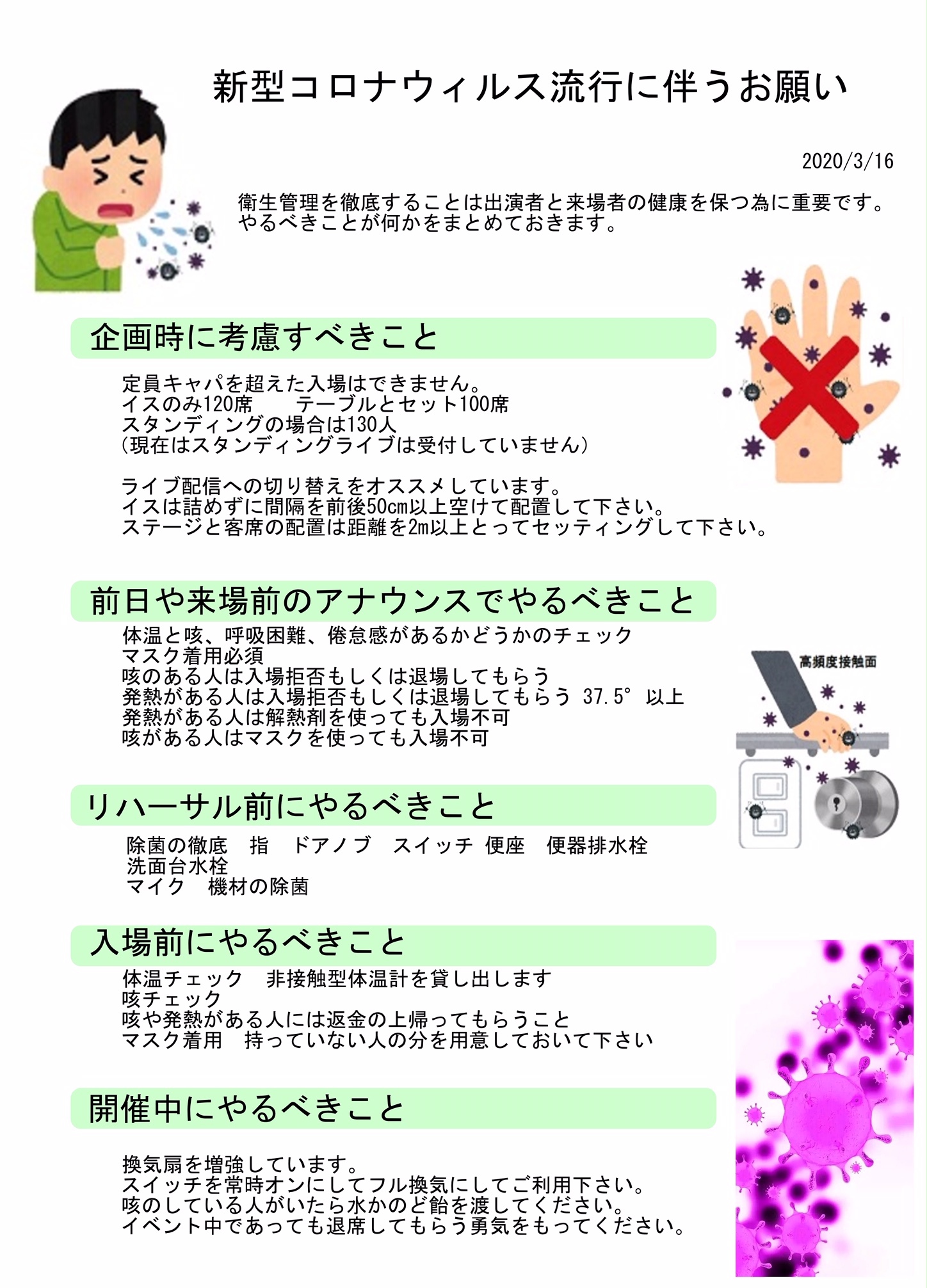 新型コロナウィルス流行に伴うお願い

2020/3/16

衛生管理を徹底することは出演者と来場者の健康を保つ為に重要です。
やるべきことが何かをまとめておきます。

企画時に考慮すべきこと

定員キャパを超えた入場はできません。
イスのみ120席　　テーブルとセット100席
スタンディングの場合は130人
(現在はスタンディングライブは受付していません)

ライブ配信への切り替えをオススメしています。
イスは詰めずに間隔を前後50cm以上空けて配置して下さい。
ステージと客席の配置は距離を2m以上とってセッティングして下さい。

前日や来場前のアナウンスでやるべきこと

体温と咳、呼吸困難、倦怠感があるかどうかのチェック
マスク着用必須
咳のある人は入場拒否もしくは退場してもらう
発熱がある人は入場拒否もしくは退場してもらう 37.5° 以上
発熱がある人は解熱剤を使っても入場不可
咳がある人はマスクを使っても入場不可

高頻度接触面

リハーサル前にやるべきこと

除菌の徹底　指　ドアノブ　スイッチ　便座　便器排水栓
洗面台水栓
マイク　機材の除菌

入場前にやるべきこと

体温チェック　非接触型体温計を貸し出します
咳チェック
咳や発熱がある人には返金の上帰ってもらうこと
マスク着用　持っていない人の分を用意しておいて下さい

開催中にやるべきこと

換気扇を増強しています。
スイッチを常時オンにしてフル換気にしてご利用下さい。
咳のしている人がいたら水かのど飴を渡してください。
イベント中であっても退席してもらう勇気をもってください。